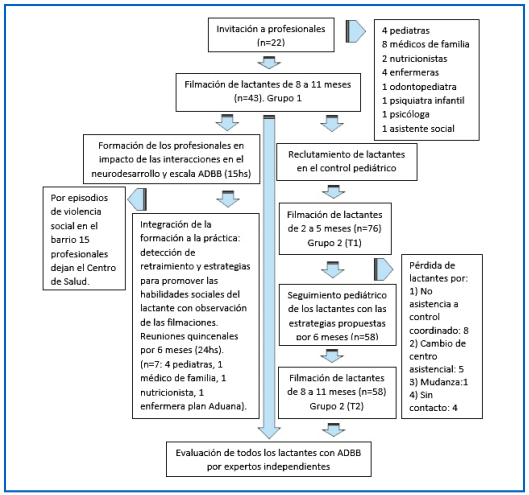 Invitación a profesionales (n=22)

4 pediatras
8 médicos de familia
2 nutricionistas
4 enfermeras
1 odontopediatra
1 psiquiatra infantil
1 psicóloga
1 asistente social

Filmación de lactantes de 8 a 11 meses (n=43). Grupo 1

Formación de los profesionales en impacto de las interacciones en el neurodesarrollo y escala ADBB (15hs)

Por episodios de violencia social en el barrio 15 profesionales dejan el Centro de Salud.

Integración de la formación a la práctica: detección de retraimiento y estrategias para promover las habilidades sociales del lactante con observación de las filmaciones. Reuniones quincenales por 6 meses (24hs). (n=7: 4 pediatras, 1 médico de familia, 1 nutricionista, 1 enfermera plan Aduana).

Reclutamiento de lactantes en el control pediátrico

Filmación de lactantes de 2 a 5 meses (n=76) Grupo 2 (T1)

Pérdida de lactantes por:
1) No asistencia a control coordinado: 8
2) Cambio de centro asistencial: 5
3) Mudanza:1
4) Sin contacto: 4

Seguimiento pediátrico de los lactantes con las estrategias propuestas por 6 meses (n=58)

Filmación de lactantes de 8 a 11 meses (n=58) Grupo 2 (T2)

Evaluación de todos los lactantes con ADBB por expertos independientes